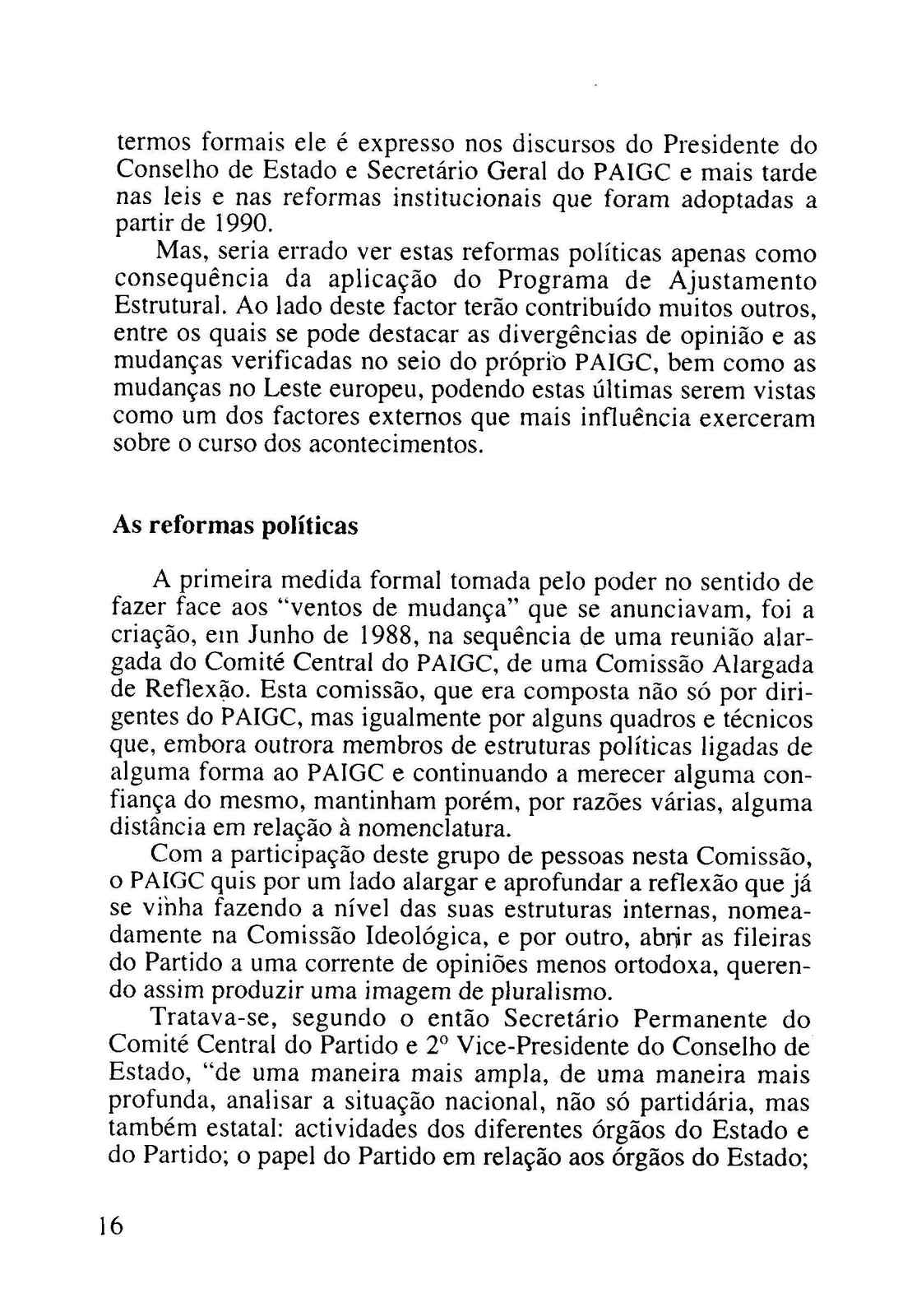 termos formais ele é expresso nos discursos do Presidente do Conselho de Estado e Secretário Geral do PAIGC e mais tarde nas leis e nas reformas institucionais que foram adoptadas a partir de 1990.

Mas, seria errado ver estas reformas políticas apenas como consequência da aplicação do Programa de Ajustamento Estrutural. Ao lado deste factor terão contribuído muitos outros, entre os quais se pode destacar as divergências de opinião e as mudanças verificadas no seio do próprio PAIGC, bem como as mudanças no Leste europeu, podendo estas últimas serem vistas como um dos factores externos que mais influência exerceram sobre o curso dos acontecimentos.

As reformas políticas

A primeira medida formal tomada pelo poder no sentido de fazer face aos "ventos de mudança" que se anunciavam, foi a criação, em Junho de 1988, na sequência de uma reunião alargada do Comité Central do PAIGC, de uma Comissão Alargada de Reflexão. Esta comissão, que era composta não só por dirigentes do PAIGC, mas igualmente por alguns quadros e técnicos que, embora outrora membros de estruturas políticas ligadas de alguma forma ao PAIGC e continuando a merecer alguma confiança do mesmo, mantinham porém, por razões várias, alguma distância em relação à nomenclatura.

Com a participação deste grupo de pessoas nesta Comissão, o PAIGC quis por um lado alargar e aprofundar a reflexão que já se vinha fazendo a nível das suas estruturas internas, nomeadamente na Comissão Ideológica, e por outro, abrir as fileiras do Partido a uma corrente de opiniões menos ortodoxa, querendo assim produzir uma imagem de pluralismo.

Tratava-se, segundo o então Secretário Permanente do Comité Central do Partido e 2º Vice-Presidente do Conselho de Estado, "de uma maneira mais ampla, de uma maneira mais profunda, analisar a situação nacional, não só partidária, mas também estatal: actividades dos diferentes órgãos do Estado e do Partido; o papel do Partido em relação aos órgãos do Estado;

16